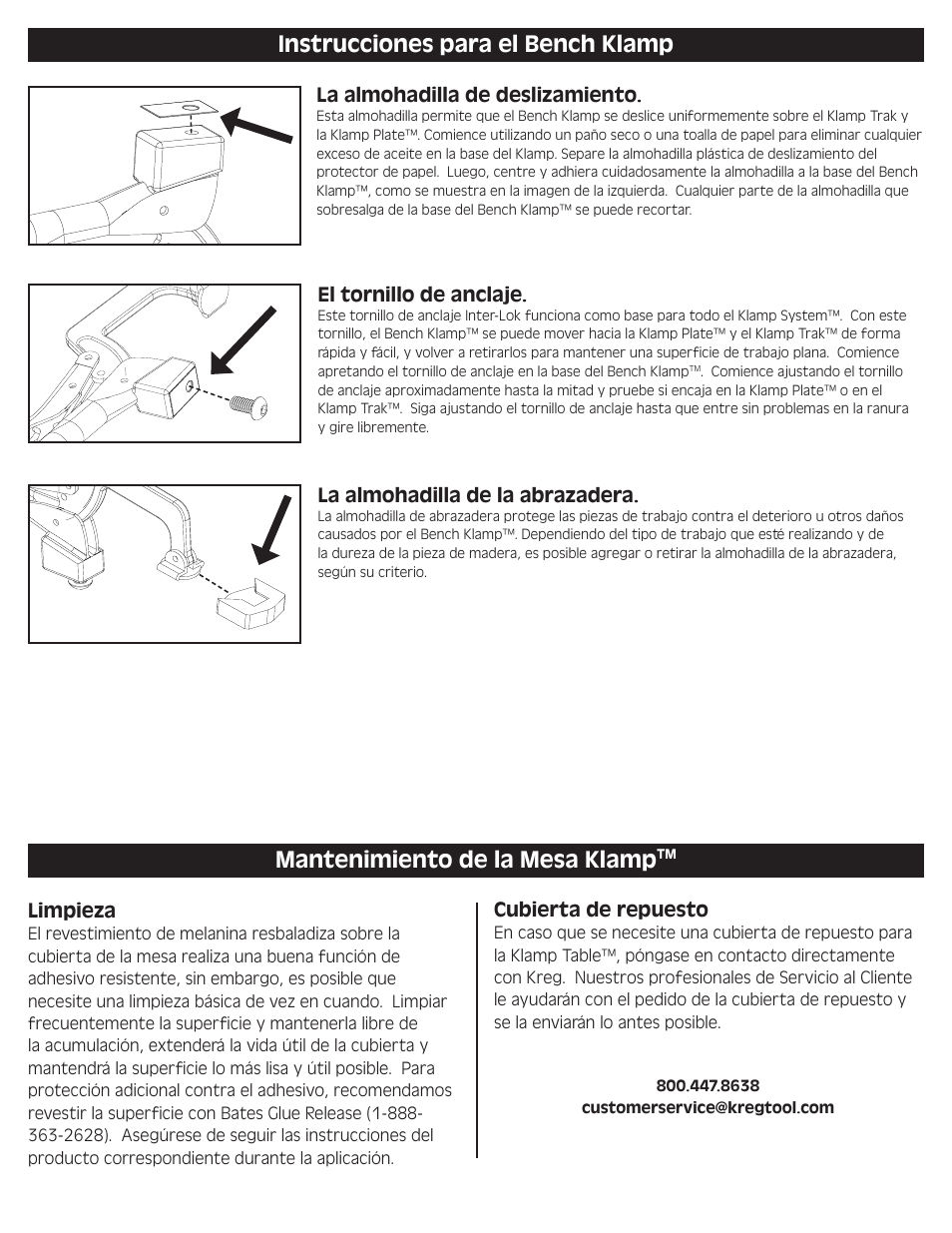 Instrucciones para el Bench Klamp

La almohadilla de deslizamiento.
Esta almohadilla permite que el Bench Klamp se deslice uniformemente sobre el Klamp Trak y la Klamp Plate™. Comience utilizando un paño seco o una toalla de papel para eliminar cualquier exceso de aceite en la base del Klamp. Separe la almohadilla plástica de deslizamiento del protector de papel. Luego, centre y adhiera cuidadosamente la almohadilla a la base del Bench Klamp™, como se muestra en la imagen de la izquierda. Cualquier parte de la almohadilla que sobresalga de la base del Bench Klamp™ se puede recortar.

El tornillo de anclaje.
Este tornillo de anclaje Inter-Lok funciona como base para todo el Klamp System™. Con este tornillo, el Bench Klamp™ se puede mover hacia la Klamp Plate™ y el Klamp Trak™ de forma rápida y fácil, y volver a retirarlos para mantener una superficie de trabajo plana. Comience apretando el tornillo de anclaje en la base del Bench Klamp™. Comience ajustando el tornillo de anclaje aproximadamente hasta la mitad y pruebe si encaja en la Klamp Plate™ o en el Klamp Trak™. Siga ajustando el tornillo de anclaje hasta que entre sin problemas en la ranura y gire libremente.

La almohadilla de la abrazadera.
La almohadilla de abrazadera protege las piezas de trabajo contra el deterioro u otros daños causados por el Bench Klamp™. Dependiendo del tipo de trabajo que esté realizando y de la dureza de la pieza de madera, es posible agregar o retirar la almohadilla de la abrazadera, según su criterio.

Mantenimiento de la Mesa Klamp™

Limpieza
El revestimiento de melanina resbaladiza sobre la cubierta de la mesa realiza una buena función de adhesivo resistente, sin embargo, es posible que necesite una limpieza básica de vez en cuando. Limpiar frecuentemente la superficie y mantenerla libre de la acumulación, extenderá la vida útil de la cubierta y mantendrá la superficie lo más lisa y útil posible. Para protección adicional contra el adhesivo, recomendamos revestir la superficie con Bates Glue Release (1-888-363-2628). Asegúrese de seguir las instrucciones del producto correspondiente durante la aplicación.

Cubierta de repuesto
En caso que se necesite una cubierta de repuesto para la Klamp Table™, póngase en contacto directamente con Kreg. Nuestros profesionales de Servicio al Cliente le ayudarán con el pedido de la cubierta de repuesto y se la enviarán lo antes posible.

800.447.8638
customerservice@kregtool.com